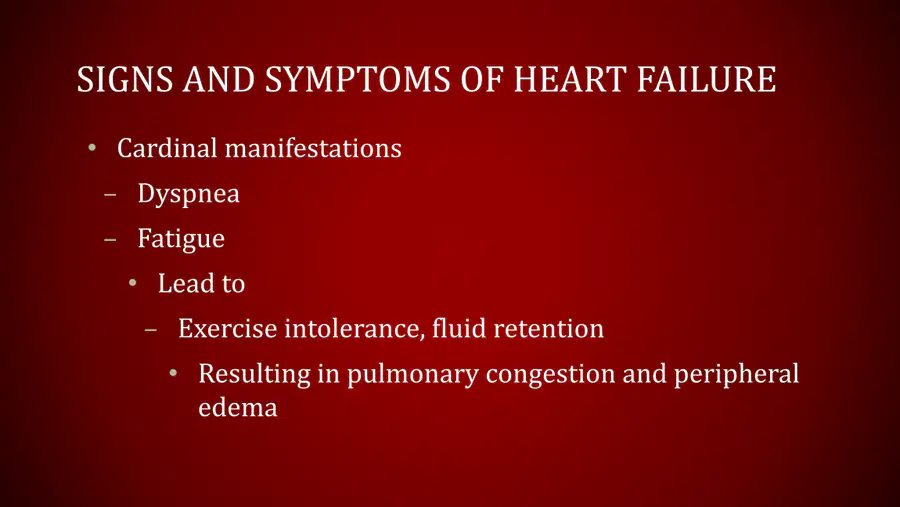 SIGNS AND SYMPTOMS OF HEART FAILURE

• Cardinal manifestations
– Dyspnea
– Fatigue
• Lead to
– Exercise intolerance, fluid retention
• Resulting in pulmonary congestion and peripheral edema